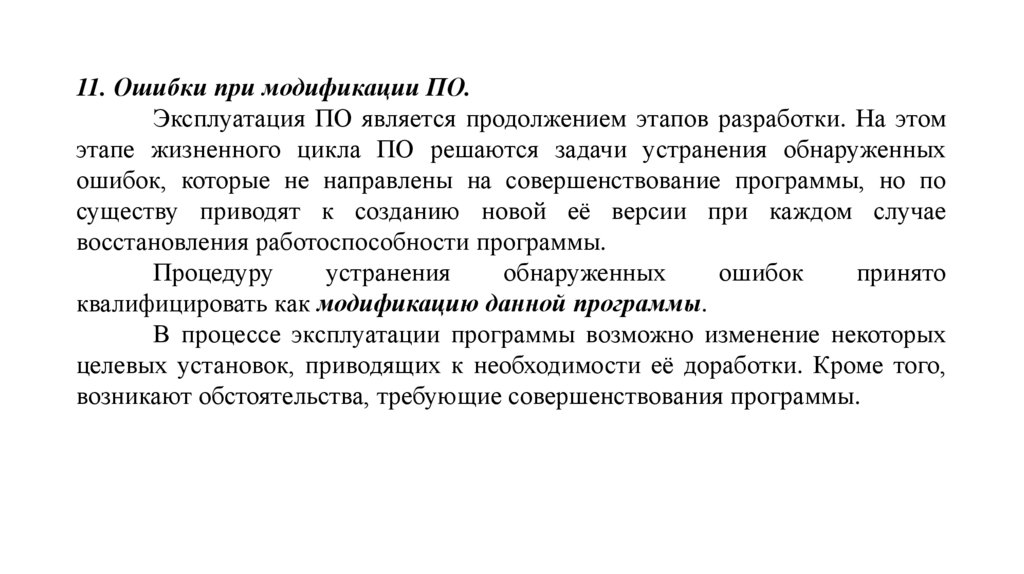 11. Ошибки при модификации ПО.

Эксплуатация ПО является продолжением этапов разработки. На этом этапе жизненного цикла ПО решаются задачи устранения обнаруженных ошибок, которые не направлены на совершенствование программы, но по существу приводят к созданию новой её версии при каждом случае восстановления работоспособности программы.

Процедуру устранения обнаруженных ошибок принято квалифицировать как модификацию данной программы.

В процессе эксплуатации программы возможно изменение некоторых целевых установок, приводящих к необходимости её доработки. Кроме того, возникают обстоятельства, требующие совершенствования программы.